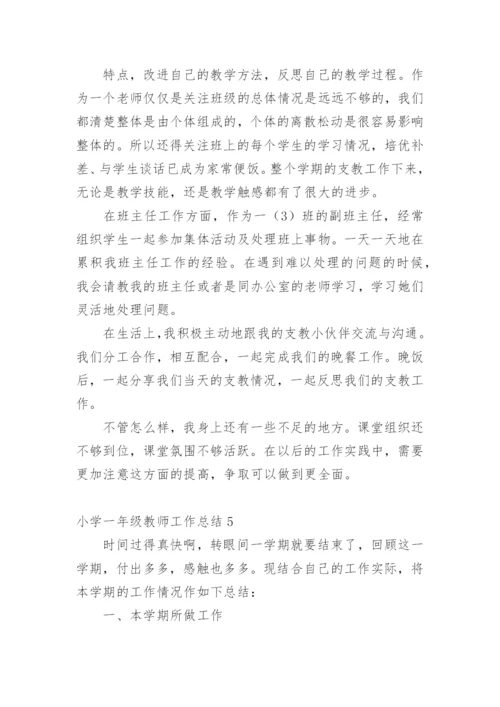 特点，改进自己的教学方法，反思自己的教学过程。作为一个老师仅仅是关注班级的总体情况是远远不够的，我们都清楚整体是由个体组成的，个体的离散松动是很容易影响整体的。所以还得关注班上的每个学生的学习情况，培优补差、与学生谈话已成为家常便饭。整个学期的支教工作下来，无论是教学技能，还是教学触感都有了很大的进步。

在班主任工作方面，作为一（3）班的副班主任，经常组织学生一起参加集体活动及处理班上事物。一天一天地在累积我班主任工作的经验。在遇到难以处理的问题的时候，我会请教我的班主任或者是同办公室的老师学习，学习她们灵活地处理问题。

在生活上，我积极主动地跟我的支教小伙伴交流与沟通。我们分工合作，相互配合，一起完成我们的晚餐工作。晚饭后，一起分享我们当天的支教情况，一起反思我们的支教工作。

不管怎么样，我身上还有一些不足的地方。课堂组织还不够到位，课堂氛围不够活跃。在以后的工作实践中，需要更加注意这方面的提高，争取可以做到更全面。

小学一年级教师工作总结 5

时间过得真快啊，转眼间一学期就要结束了，回顾这一学期，付出多多，感触也多多。现结合自己的工作实际，将本学期的工作情况作如下总结：

一、本学期所做工作